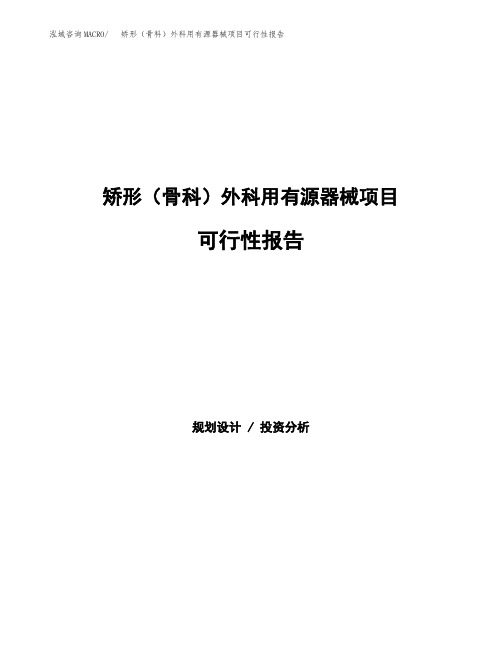 泓域咨询MACRO/ 矫形（骨科）外科用有源器械项目可行性报告

矫形（骨科）外科用有源器械项目

可行性报告

规划设计 / 投资分析